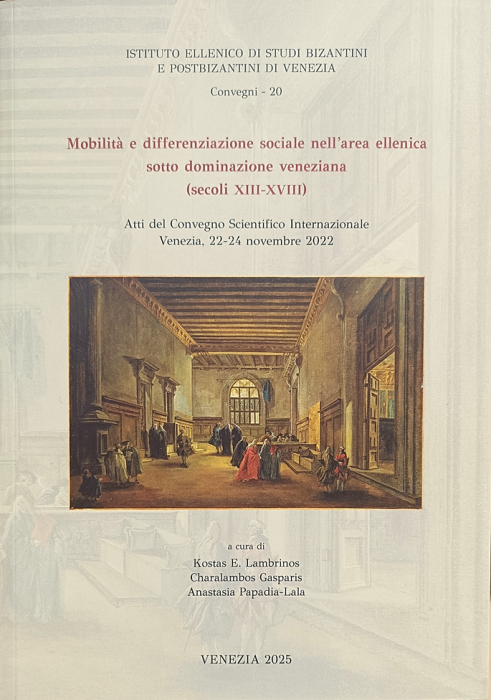 ISTITUTO ELLENICO DI STUDI BIZANTINI
E POSTBIZANTINI DI VENEZIA

Convegni - 20

Mobilità e differenziazione sociale nell'area ellenica
sotto dominazione veneziana
(secoli XIII-XVIII)

Atti del Convegno Scientifico Internazionale
Venezia, 22-24 novembre 2022

a cura di
Kostas E. Lambrinos
Charalambos Gasparis
Anastasia Papadia-Lala

VENEZIA 2025